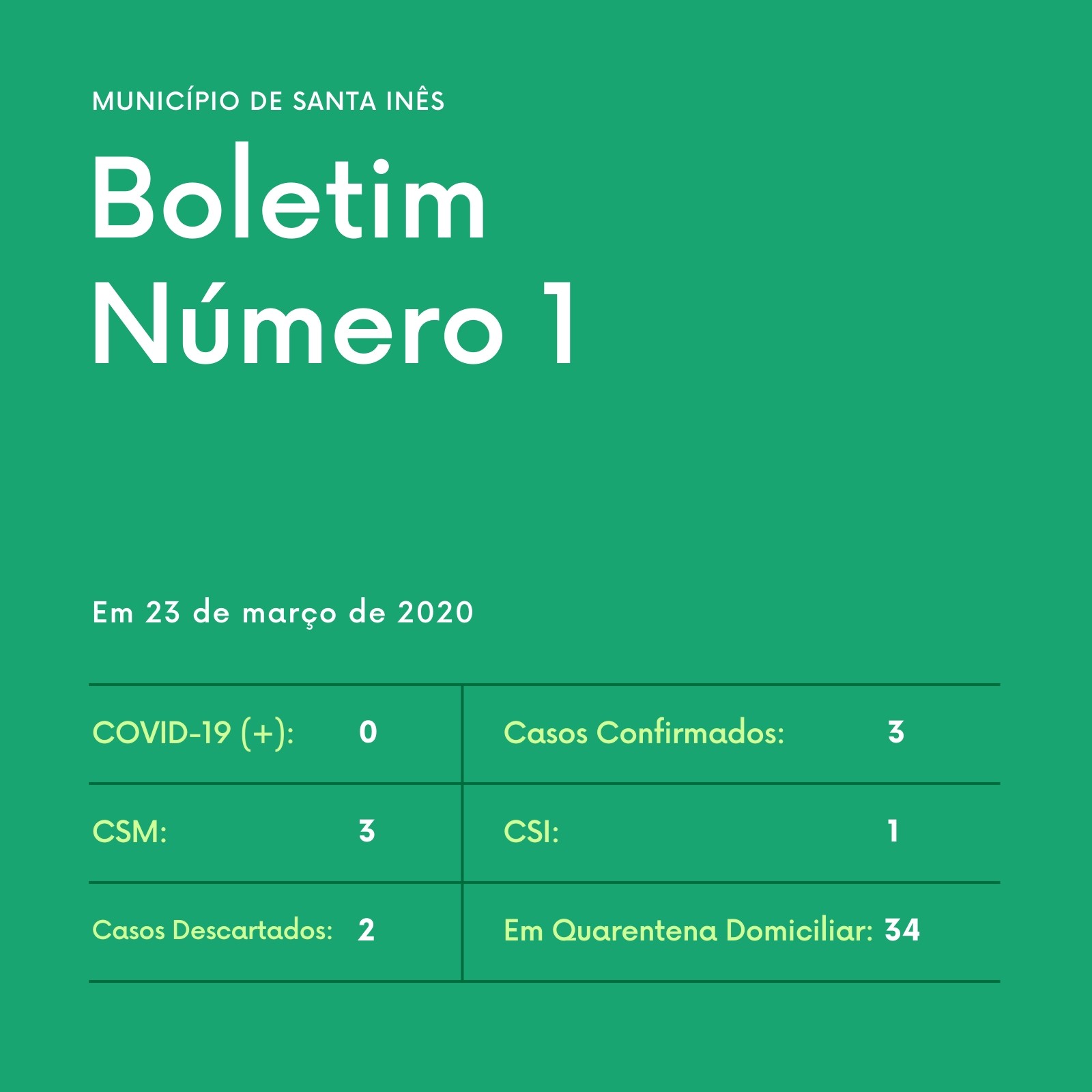 MUNICÍPIO DE SANTA INÊS

Boletim
Número 1

Em 23 de março de 2020

| COVID-19 (+): | 0 | Casos Confirmados: | 3 |
|---|---|---|---|
| CSM: | 3 | CSI: | 1 |
| Casos Descartados: | 2 | Em Quarentena Domiciliar: | 34 |